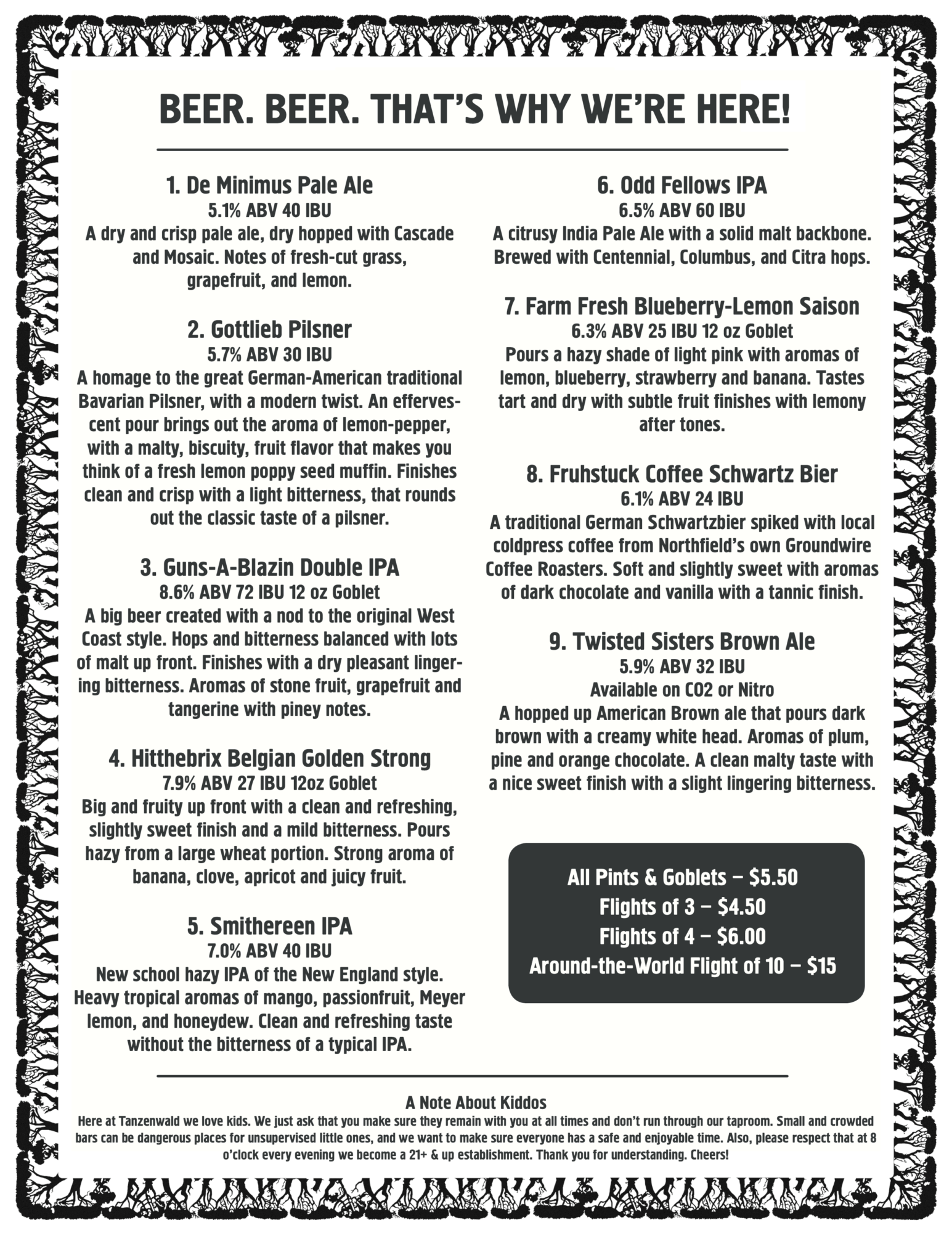 BEER. BEER. THAT'S WHY WE'RE HERE!

1. De Minimus Pale Ale
5.1% ABV 40 IBU
A dry and crisp pale ale, dry hopped with Cascade and Mosaic. Notes of fresh-cut grass, grapefruit, and lemon.

2. Gottlieb Pilsner
5.7% ABV 30 IBU
A homage to the great German-American traditional Bavarian Pilsner, with a modern twist. An effervescent pour brings out the aroma of lemon-pepper, with a malty, biscuity, fruit flavor that makes you think of a fresh lemon poppy seed muffin. Finishes clean and crisp with a light bitterness, that rounds out the classic taste of a pilsner.

3. Guns-A-Blazin Double IPA
8.6% ABV 72 IBU 12 oz Goblet
A big beer created with a nod to the original West Coast style. Hops and bitterness balanced with lots of malt up front. Finishes with a dry pleasant lingering bitterness. Aromas of stone fruit, grapefruit and tangerine with piney notes.

4. Hitthebrix Belgian Golden Strong
7.9% ABV 27 IBU 12oz Goblet
Big and fruity up front with a clean and refreshing, slightly sweet finish and a mild bitterness. Pours hazy from a large wheat portion. Strong aroma of banana, clove, apricot and juicy fruit.

5. Smithereen IPA
7.0% ABV 40 IBU
New school hazy IPA of the New England style. Heavy tropical aromas of mango, passionfruit, Meyer lemon, and honeydew. Clean and refreshing taste without the bitterness of a typical IPA.

6. Odd Fellows IPA
6.5% ABV 60 IBU
A citrusy India Pale Ale with a solid malt backbone. Brewed with Centennial, Columbus, and Citra hops.

7. Farm Fresh Blueberry-Lemon Saison
6.3% ABV 25 IBU 12 oz Goblet
Pours a hazy shade of light pink with aromas of lemon, blueberry, strawberry and banana. Tastes tart and dry with subtle fruit finishes with lemony after tones.

8. Fruhstuck Coffee Schwartz Bier
6.1% ABV 24 IBU
A traditional German Schwartzbier spiked with local coldpress coffee from Northfield's own Groundwire Coffee Roasters. Soft and slightly sweet with aromas of dark chocolate and vanilla with a tannic finish.

9. Twisted Sisters Brown Ale
5.9% ABV 32 IBU
Available on CO2 or Nitro
A hopped up American Brown ale that pours dark brown with a creamy white head. Aromas of plum, pine and orange chocolate. A clean malty taste with a nice sweet finish with a slight lingering bitterness.

All Pints & Goblets – $5.50
Flights of 3 – $4.50
Flights of 4 – $6.00
Around-the-World Flight of 10 – $15

A Note About Kiddos
Here at Tanzenwald we love kids. We just ask that you make sure they remain with you at all times and don't run through our taproom. Small and crowded bars can be dangerous places for unsupervised little ones, and we want to make sure everyone has a safe and enjoyable time. Also, please respect that at 8 o'clock every evening we become a 21+ & up establishment. Thank you for understanding. Cheers!